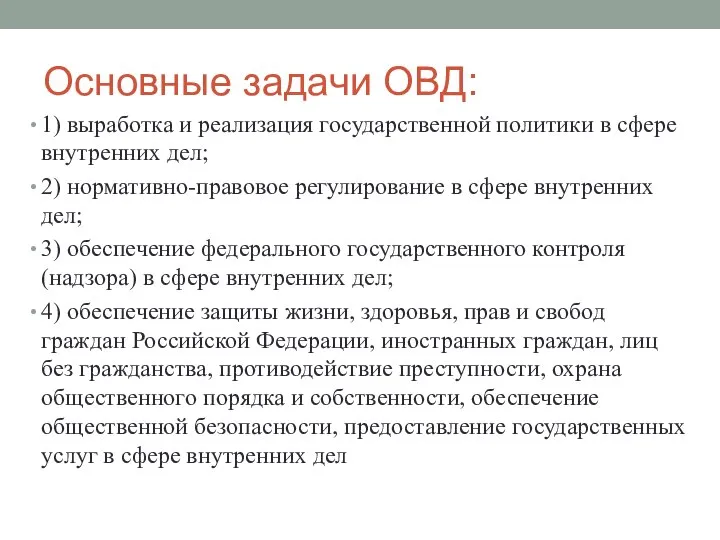 Основные задачи ОВД:

• 1) выработка и реализация государственной политики в сфере внутренних дел;

• 2) нормативно-правовое регулирование в сфере внутренних дел;

• 3) обеспечение федерального государственного контроля (надзора) в сфере внутренних дел;

• 4) обеспечение защиты жизни, здоровья, прав и свобод граждан Российской Федерации, иностранных граждан, лиц без гражданства, противодействие преступности, охрана общественного порядка и собственности, обеспечение общественной безопасности, предоставление государственных услуг в сфере внутренних дел